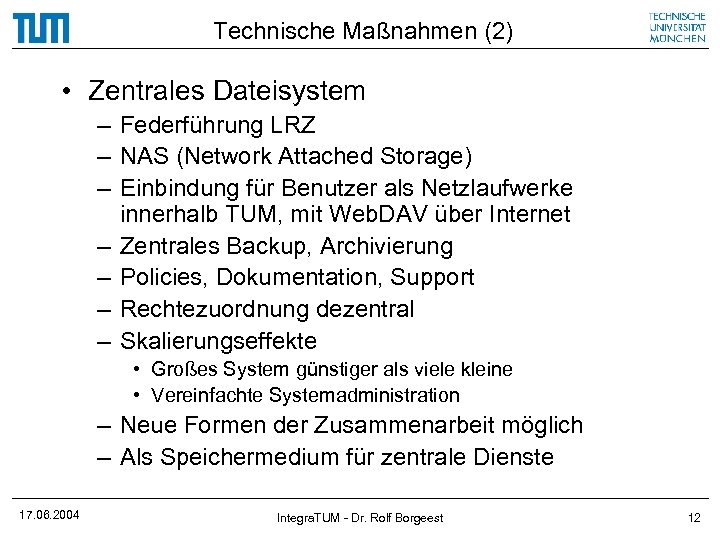 TUM

Technische Maßnahmen (2)

TECHNISCHE UNIVERSITÄT MÜNCHEN

• Zentrales Dateisystem
– Federführung LRZ
– NAS (Network Attached Storage)
– Einbindung für Benutzer als Netzlaufwerke innerhalb TUM, mit WebDAV über Internet
– Zentrales Backup, Archivierung
– Policies, Dokumentation, Support
– Rechtezuordnung dezentral
– Skalierungseffekte
• Großes System günstiger als viele kleine
• Vereinfachte Systemadministration
– Neue Formen der Zusammenarbeit möglich
– Als Speichermedium für zentrale Dienste

17.06.2004

IntegraTUM - Dr. Rolf Borgeest

12